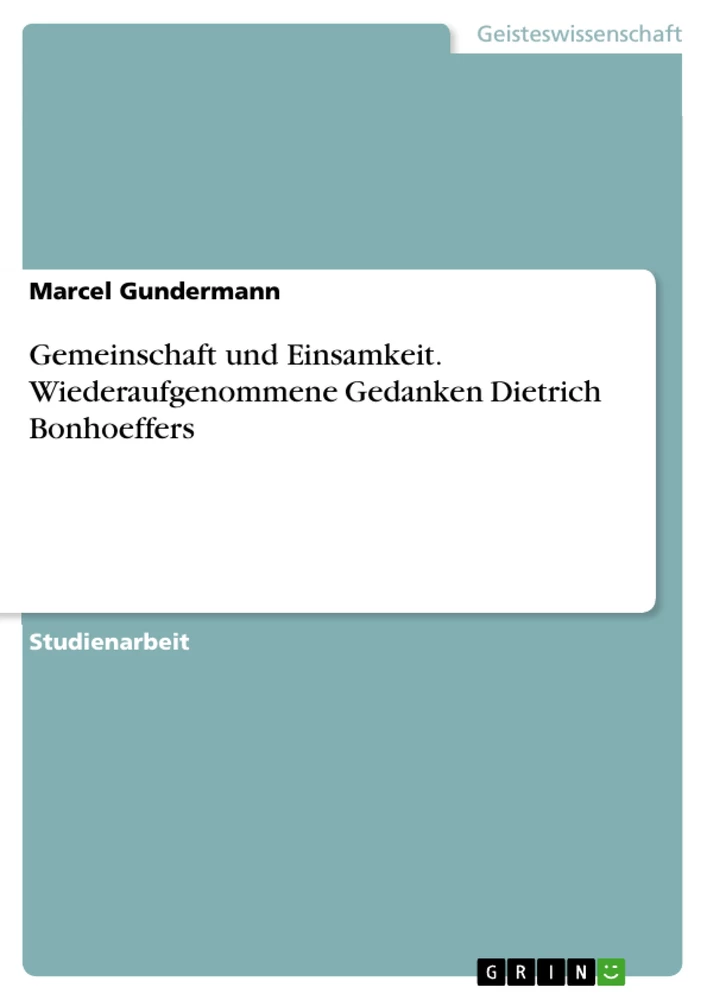 Geisteswissenschaft

Marcel Gundermann

Gemeinschaft und Einsamkeit. Wiederaufgenommene Gedanken Dietrich Bonhoeffers

Studienarbeit

GRIN